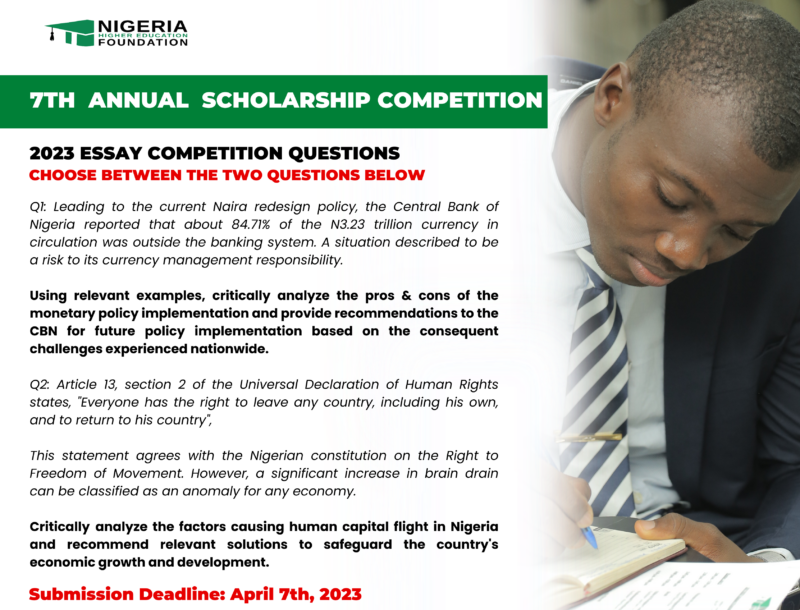 NIGERIA
HIGHER EDUCATION
FOUNDATION

7TH ANNUAL SCHOLARSHIP COMPETITION

2023 ESSAY COMPETITION QUESTIONS
CHOOSE BETWEEN THE TWO QUESTIONS BELOW

Q1: Leading to the current Naira redesign policy, the Central Bank of Nigeria reported that about 84.71% of the N3.23 trillion currency in circulation was outside the banking system. A situation described to be a risk to its currency management responsibility.

Using relevant examples, critically analyze the pros & cons of the monetary policy implementation and provide recommendations to the CBN for future policy implementation based on the consequent challenges experienced nationwide.

Q2: Article 13, section 2 of the Universal Declaration of Human Rights states, "Everyone has the right to leave any country, including his own, and to return to his country",

This statement agrees with the Nigerian constitution on the Right to Freedom of Movement. However, a significant increase in brain drain can be classified as an anomaly for any economy.

Critically analyze the factors causing human capital flight in Nigeria and recommend relevant solutions to safeguard the country's economic growth and development.

Submission Deadline: April 7th, 2023